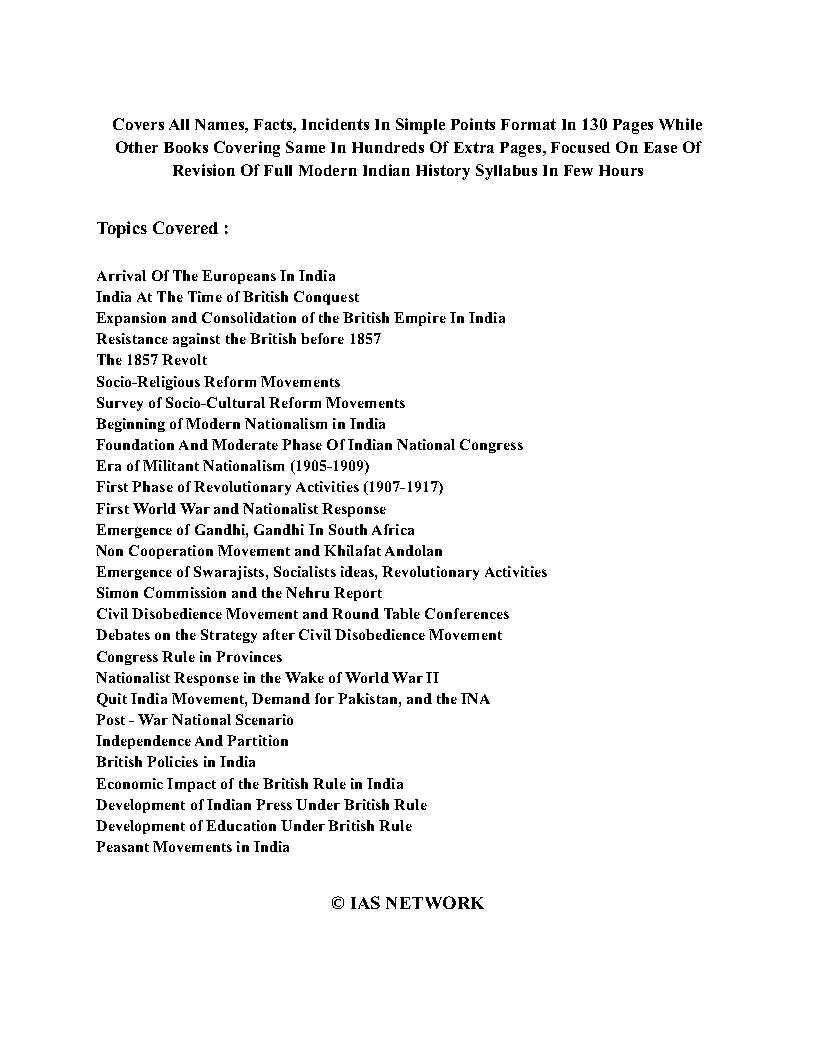 Covers All Names, Facts, Incidents In Simple Points Format In 130 Pages While Other Books Covering Same In Hundreds Of Extra Pages, Focused On Ease Of Revision Of Full Modern Indian History Syllabus In Few Hours

Topics Covered :

Arrival Of The Europeans In India
India At The Time of British Conquest
Expansion and Consolidation of the British Empire In India
Resistance against the British before 1857
The 1857 Revolt
Socio-Religious Reform Movements
Survey of Socio-Cultural Reform Movements
Beginning of Modern Nationalism in India
Foundation And Moderate Phase Of Indian National Congress
Era of Militant Nationalism (1905-1909)
First Phase of Revolutionary Activities (1907-1917)
First World War and Nationalist Response
Emergence of Gandhi, Gandhi In South Africa
Non Cooperation Movement and Khilafat Andolan
Emergence of Swarajists, Socialists ideas, Revolutionary Activities
Simon Commission and the Nehru Report
Civil Disobedience Movement and Round Table Conferences
Debates on the Strategy after Civil Disobedience Movement
Congress Rule in Provinces
Nationalist Response in the Wake of World War II
Quit India Movement, Demand for Pakistan, and the INA
Post - War National Scenario
Independence And Partition
British Policies in India
Economic Impact of the British Rule in India
Development of Indian Press Under British Rule
Development of Education Under British Rule
Peasant Movements in India

© IAS NETWORK